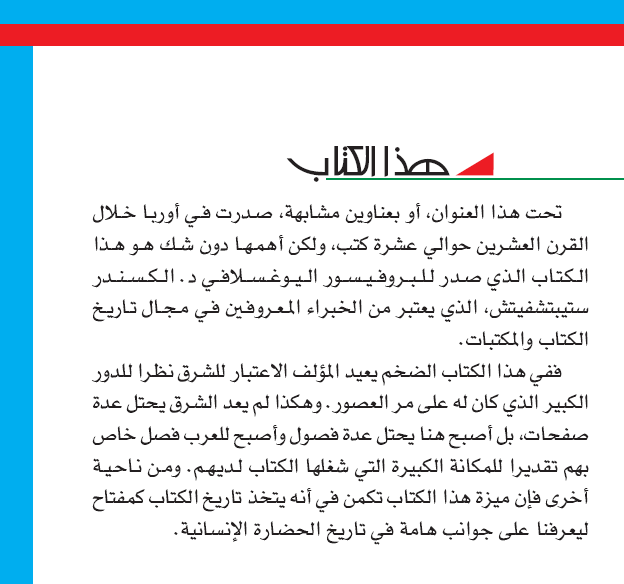 هذا الكتاب

تحت هذا العنوان، أو بعناوين مشابهة، صدرت في أوربا خلال القرن العشرين حوالي عشرة كتب، ولكن أهمها دون شك هو هذا الكتاب الذي صدر للبروفيسور اليوغسلافي د. الكسندر ستيبتشفيتش، الذي يعتبر من الخبراء المعروفين في مجال تاريخ الكتاب والمكتبات.

ففي هذا الكتاب الضخم يعيد المؤلف الاعتبار للشرق نظرا للدور الكبير الذي كان له على مر العصور. وهكذا لم يعد الشرق يحتل عدة صفحات، بل أصبح هنا يحتل عدة فصول وأصبح للعرب فصل خاص بهم تقديرا للمكانة الكبيرة التي شغلها الكتاب لديهم. ومن ناحية أخرى فإن ميزة هذا الكتاب تكمن في أنه يتخذ تاريخ الكتاب كمفتاح ليعرفنا على جوانب هامة في تاريخ الحضارة الإنسانية.